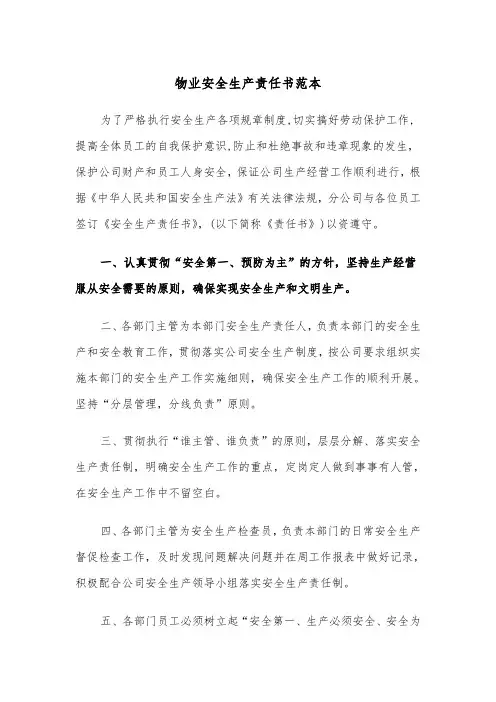 物业安全生产责任书范本

为了严格执行安全生产各项规章制度,切实搞好劳动保护工作,提高全体员工的自我保护意识,防止和杜绝事故和违章现象的发生,保护公司财产和员工人身安全,保证公司生产经营工作顺利进行,根据《中华人民共和国安全生产法》有关法律法规,分公司与各位员工签订《安全生产责任书》,(以下简称《责任书》)以资遵守。

一、认真贯彻“安全第一、预防为主”的方针,坚持生产经营服从安全需要的原则,确保实现安全生产和文明生产。

二、各部门主管为本部门安全生产责任人,负责本部门的安全生产和安全教育工作,贯彻落实公司安全生产制度,按公司要求组织实施本部门的安全生产工作实施细则,确保安全生产工作的顺利开展。坚持“分层管理,分线负责”原则。

三、贯彻执行“谁主管、谁负责”的原则,层层分解、落实安全生产责任制,明确安全生产工作的重点,定岗定人做到事事有人管,在安全生产工作中不留空白。

四、各部门主管为安全生产检查员,负责本部门的日常安全生产督促检查工作,及时发现问题解决问题并在周工作报表中做好记录,积极配合公司安全生产领导小组落实安全生产责任制。

五、各部门员工必须树立起“安全第一、生产必须安全、安全为